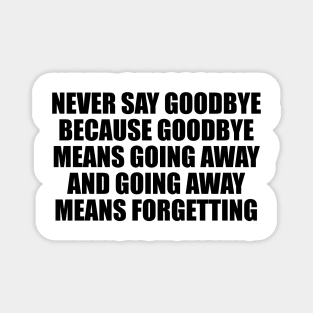 NEVER SAY GOODBYE BECAUSE GOODBYE MEANS GOING AWAY AND GOING AWAY MEANS FORGETTING